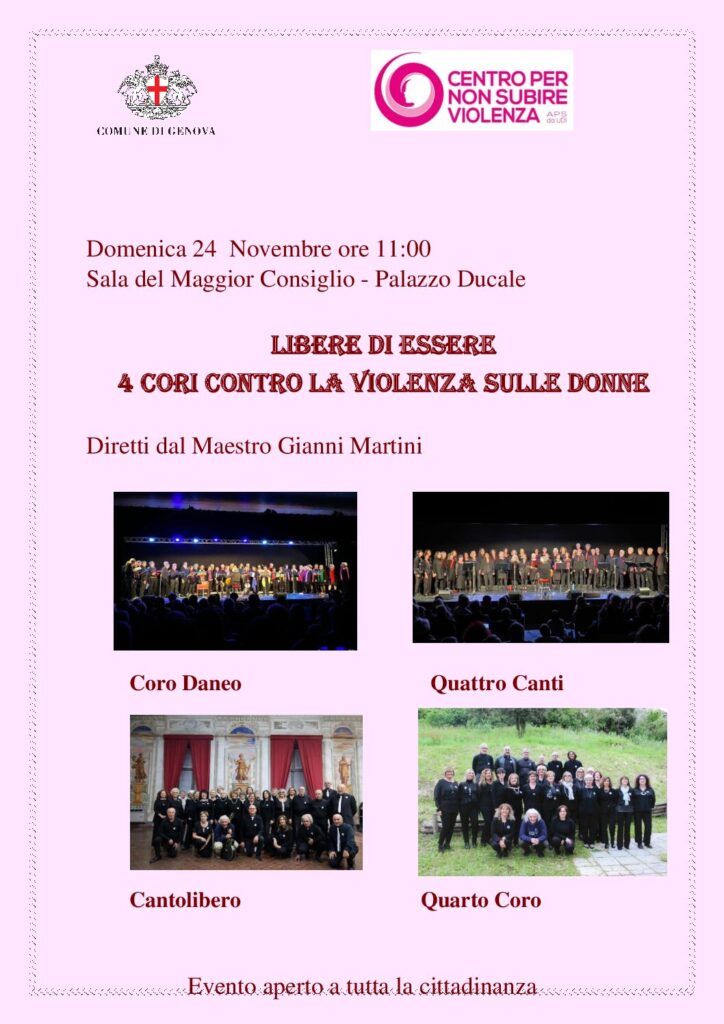 COMUNE DI GENOVA

CENTRO PER NON SUBIRE VIOLENZA APS da UDI

Domenica 24 Novembre ore 11:00
Sala del Maggior Consiglio - Palazzo Ducale

LIBERE DI ESSERE
4 CORI CONTRO LA VIOLENZA SULLE DONNE

Diretti dal Maestro Gianni Martini

Coro Daneo

Quattro Canti

Cantolibero

Quarto Coro

Evento aperto a tutta la cittadinanza